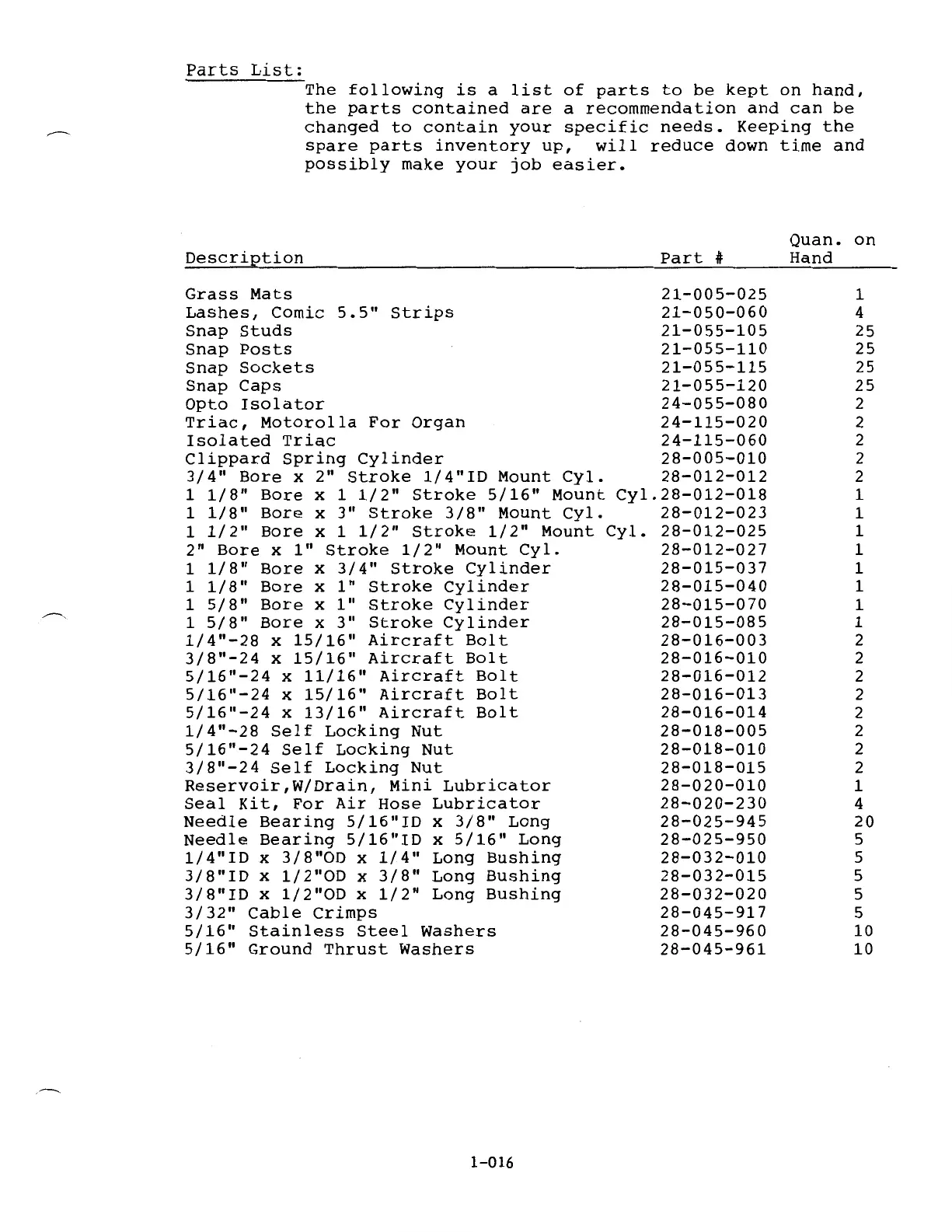 Parts List:

The following is a list of parts to be kept on hand, the parts contained are a recommendation and can be changed to contain your specific needs. Keeping the spare parts inventory up, will reduce down time and possibly make your job easier.

| Description | Part # | Quan. on Hand |
|---|---|---|
| Grass Mats | 21-005-025 | 1 |
| Lashes, Comic 5.5" Strips | 21-050-060 | 4 |
| Snap Studs | 21-055-105 | 25 |
| Snap Posts | 21-055-110 | 25 |
| Snap Sockets | 21-055-115 | 25 |
| Snap Caps | 21-055-120 | 25 |
| Opto Isolator | 24-055-080 | 2 |
| Triac, Motorolla For Organ | 24-115-020 | 2 |
| Isolated Triac | 24-115-060 | 2 |
| Clippard Spring Cylinder | 28-005-010 | 2 |
| 3/4" Bore x 2" Stroke 1/4"ID Mount Cyl. | 28-012-012 | 2 |
| 1 1/8" Bore x 1 1/2" Stroke 5/16" Mount Cyl. | 28-012-018 | 1 |
| 1 1/8" Bore x 3" Stroke 3/8" Mount Cyl. | 28-012-023 | 1 |
| 1 1/2" Bore x 1 1/2" Stroke 1/2" Mount Cyl. | 28-012-025 | 1 |
| 2" Bore x 1" Stroke 1/2" Mount Cyl. | 28-012-027 | 1 |
| 1 1/8" Bore x 3/4" Stroke Cylinder | 28-015-037 | 1 |
| 1 1/8" Bore x 1" Stroke Cylinder | 28-015-040 | 1 |
| 1 5/8" Bore x 1" Stroke Cylinder | 28-015-070 | 1 |
| 1 5/8" Bore x 3" Stroke Cylinder | 28-015-085 | 1 |
| 1/4"-28 x 15/16" Aircraft Bolt | 28-016-003 | 2 |
| 3/8"-24 x 15/16" Aircraft Bolt | 28-016-010 | 2 |
| 5/16"-24 x 11/16" Aircraft Bolt | 28-016-012 | 2 |
| 5/16"-24 x 15/16" Aircraft Bolt | 28-016-013 | 2 |
| 5/16"-24 x 13/16" Aircraft Bolt | 28-016-014 | 2 |
| 1/4"-28 Self Locking Nut | 28-018-005 | 2 |
| 5/16"-24 Self Locking Nut | 28-018-010 | 2 |
| 3/8"-24 Self Locking Nut | 28-018-015 | 2 |
| Reservoir,W/Drain, Mini Lubricator | 28-020-010 | 1 |
| Seal Kit, For Air Hose Lubricator | 28-020-230 | 4 |
| Needle Bearing 5/16"ID x 3/8" Long | 28-025-945 | 20 |
| Needle Bearing 5/16"ID x 5/16" Long | 28-025-950 | 5 |
| 1/4"ID x 3/8"OD x 1/4" Long Bushing | 28-032-010 | 5 |
| 3/8"ID x 1/2"OD x 3/8" Long Bushing | 28-032-015 | 5 |
| 3/8"ID x 1/2"OD x 1/2" Long Bushing | 28-032-020 | 5 |
| 3/32" Cable Crimps | 28-045-917 | 5 |
| 5/16" Stainless Steel Washers | 28-045-960 | 10 |
| 5/16" Ground Thrust Washers | 28-045-961 | 10 |

1-016